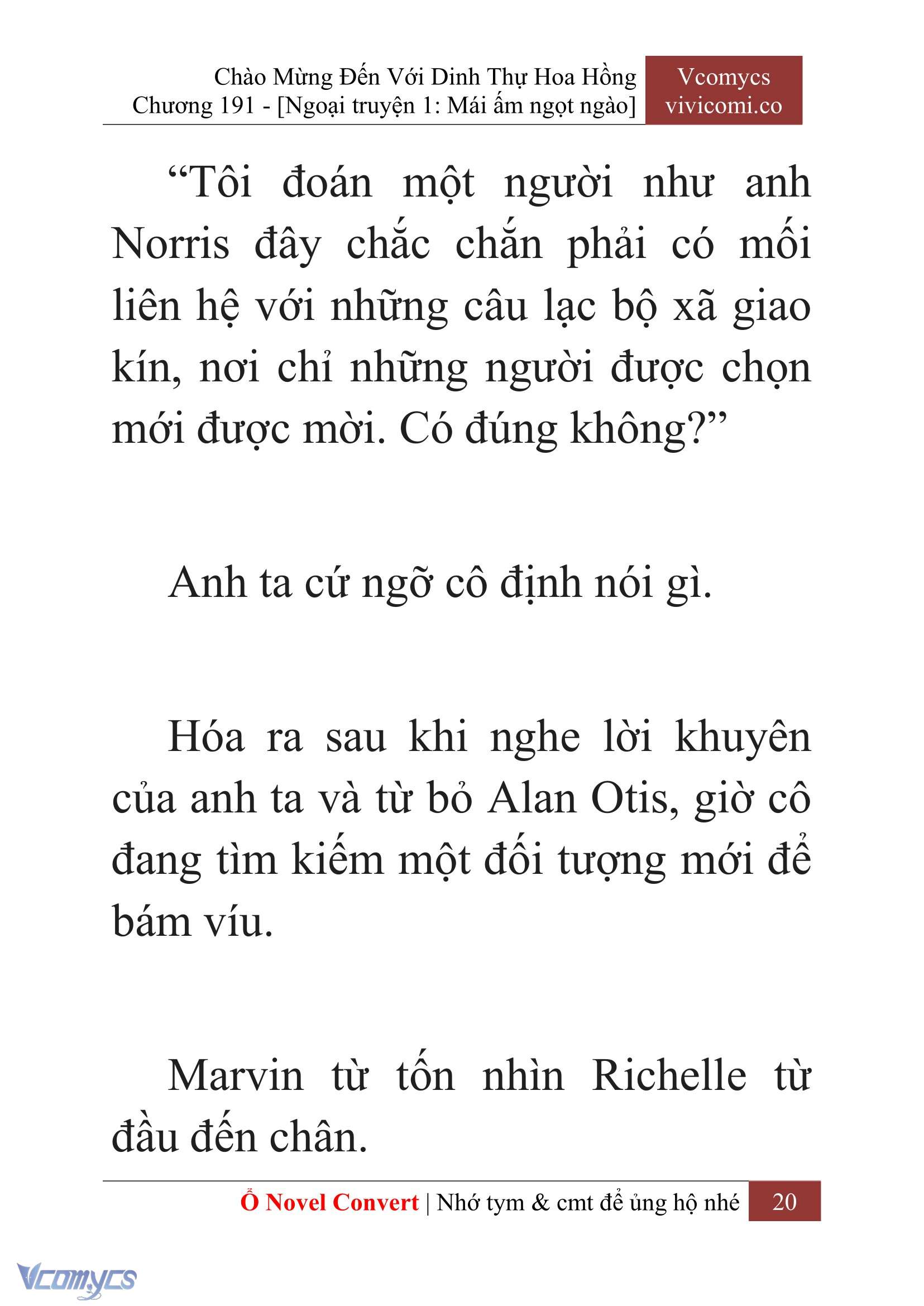 Chào Mừng Đến Với Dinh Thự Hoa Hồng
Chương 191 - [Ngoại truyện 1: Mái ấm ngọt ngào]

Vcomycs
vivicomi.co

“Tôi đoán một người như anh Norris đây chắc chắn phải có mối liên hệ với những câu lạc bộ xã giao kín, nơi chỉ những người được chọn mới được mời. Có đúng không?”

Anh ta cứ ngỡ cô định nói gì.

Hóa ra sau khi nghe lời khuyên của anh ta và từ bỏ Alan Otis, giờ cô đang tìm kiếm một đối tượng mới để bám víu.

Marvin từ tốn nhìn Richelle từ đầu đến chân.

Ổ Novel Convert | Nhớ tym & cmt để ủng hộ nhé 20

Vcomycs